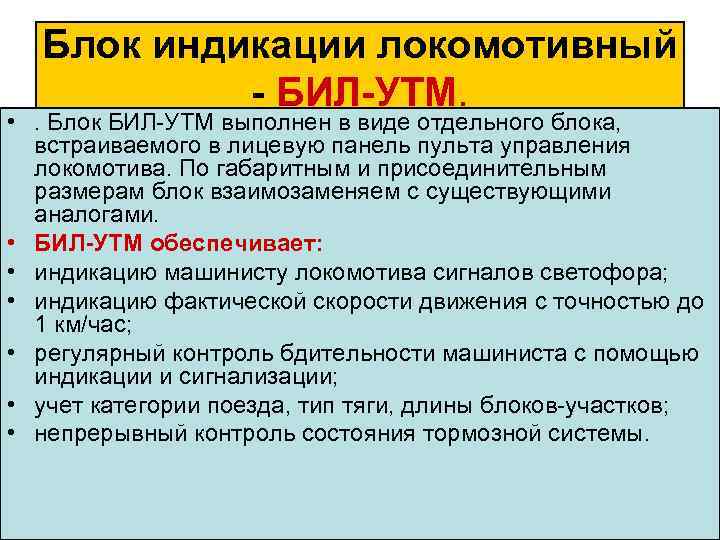 Блок индикации локомотивный - БИЛ-УТМ.

• . Блок БИЛ-УТМ выполнен в виде отдельного блока, встраиваемого в лицевую панель пульта управления локомотива. По габаритным и присоединительным размерам блок взаимозаменяем с существующими аналогами.
• БИЛ-УТМ обеспечивает:
• индикацию машинисту локомотива сигналов светофора;
• индикацию фактической скорости движения с точностью до 1 км/час;
• регулярный контроль бдительности машиниста с помощью индикации и сигнализации;
• учет категории поезда, тип тяги, длины блоков-участков;
• непрерывный контроль состояния тормозной системы.